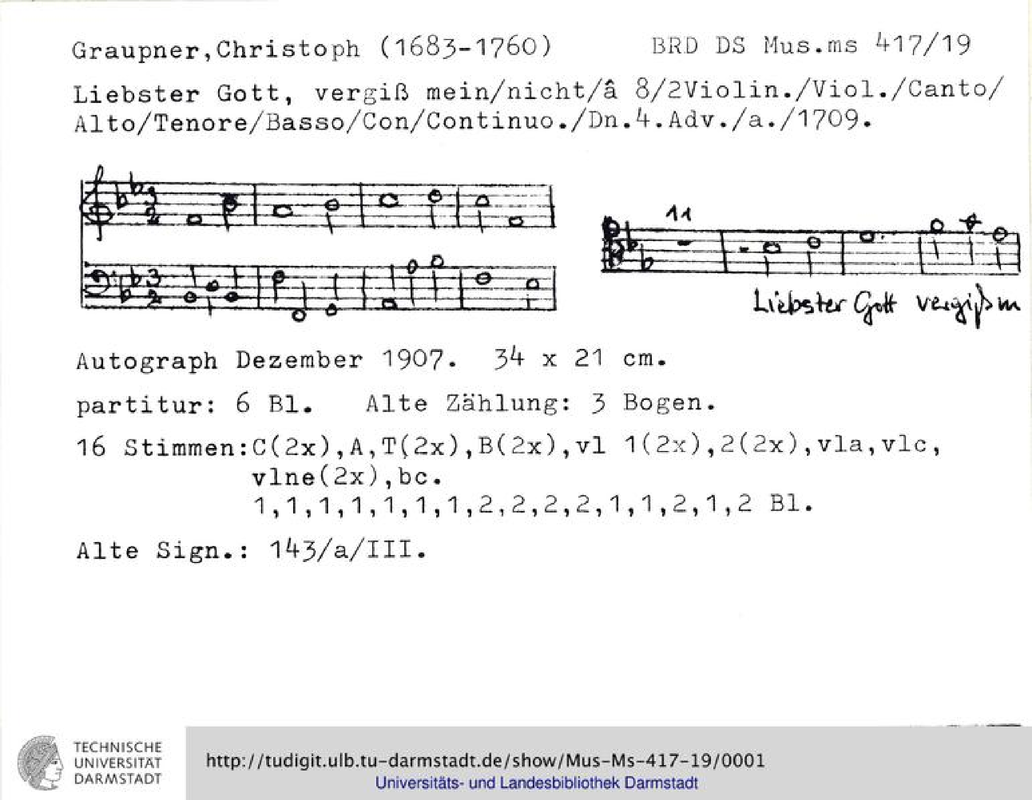 Graupner,Christoph (1683-1760)    BRD DS Mus.ms 417/19

Liebster Gott, vergiß mein/nicht/â 8/2Violin./Viol./Canto/Alto/Tenore/Basso/Con/Continuo./Dn.4.Adv./a./1709.

11

Liebster Gott vergiß m

Autograph Dezember 1907. 34 x 21 cm.

partitur: 6 Bl.   Alte Zählung: 3 Bogen.

16 Stimmen:C(2x),A,T(2x),B(2x),vl 1(2x),2(2x),vla,vlc,
vlne(2x),bc.
1,1,1,1,1,1,1,2,2,2,2,1,1,2,1,2 Bl.

Alte Sign.: 143/a/III.

TECHNISCHE
UNIVERSITÄT
DARMSTADT

http://tudigit.ulb.tu-darmstadt.de/show/Mus-Ms-417-19/0001
Universitäts- und Landesbibliothek Darmstadt